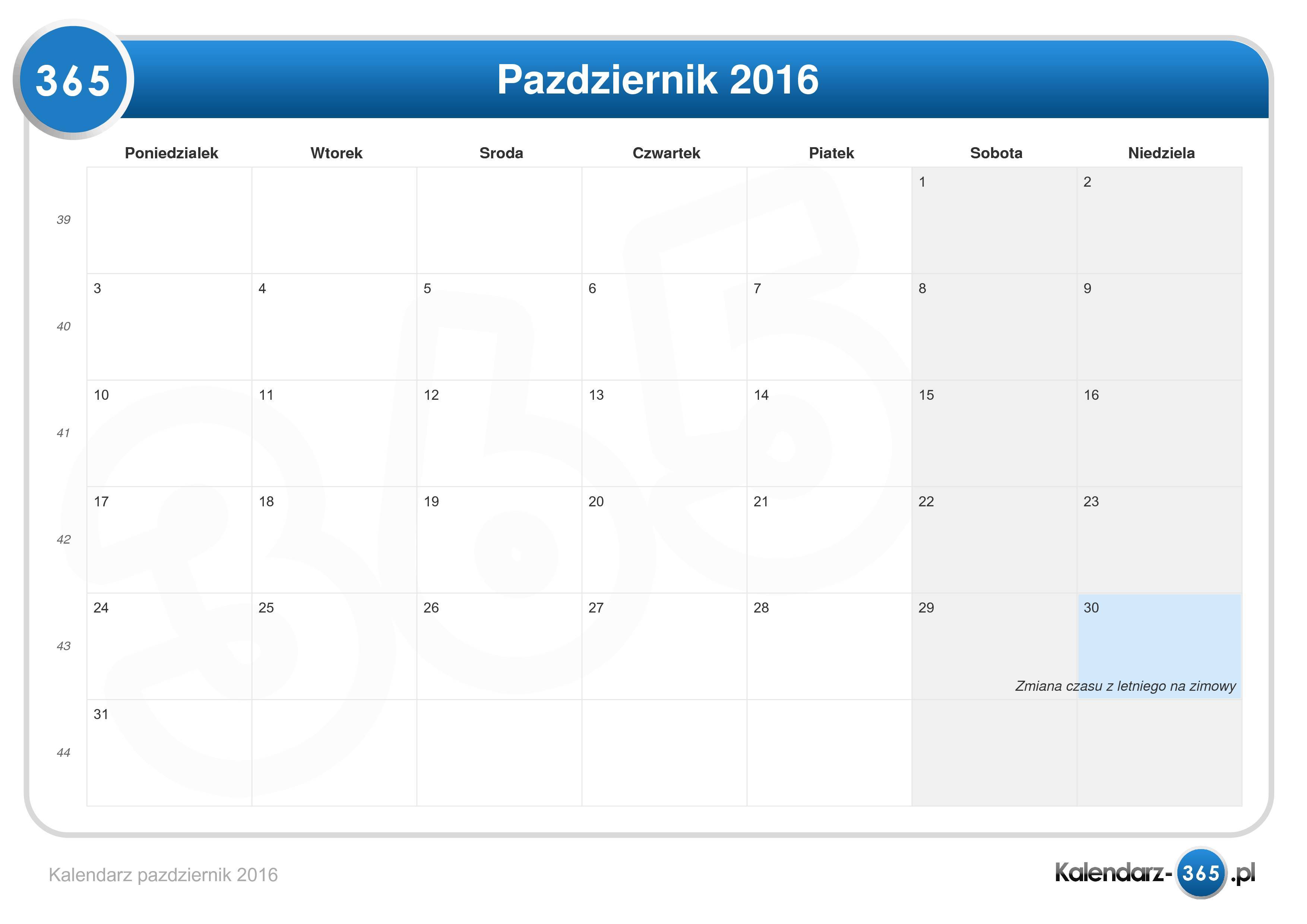 365

Pazdziernik 2016

| | Poniedzialek | Wtorek | Sroda | Czwartek | Piatek | Sobota | Niedziela |
|---|---|---|---|---|---|---|---|
| 39 | | | | | | 1 | 2 |
| 40 | 3 | 4 | 5 | 6 | 7 | 8 | 9 |
| 41 | 10 | 11 | 12 | 13 | 14 | 15 | 16 |
| 42 | 17 | 18 | 19 | 20 | 21 | 22 | 23 |
| 43 | 24 | 25 | 26 | 27 | 28 | 29 | 30 Zmiana czasu z letniego na zimowy |
| 44 | 31 | | | | | | |

Kalendarz pazdziernik 2016

Kalendarz-365.pl